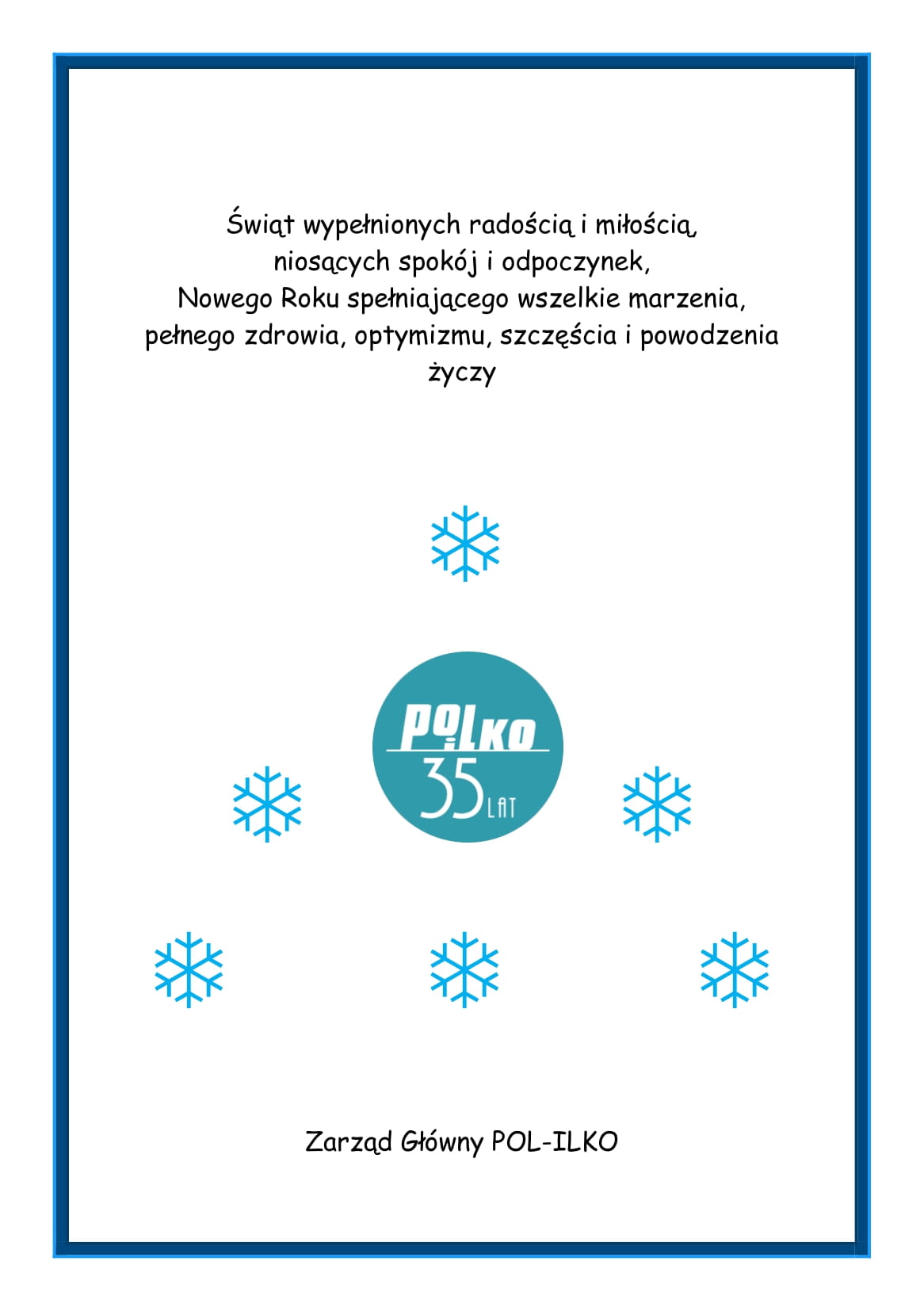 Świąt wypełnionych radością i miłością,
niosących spokój i odpoczynek,
Nowego Roku spełniającego wszelkie marzenia,
pełnego zdrowia, optymizmu, szczęścia i powodzenia
życzy

POLiLKO
35 LAT

Zarząd Główny POL-ILKO